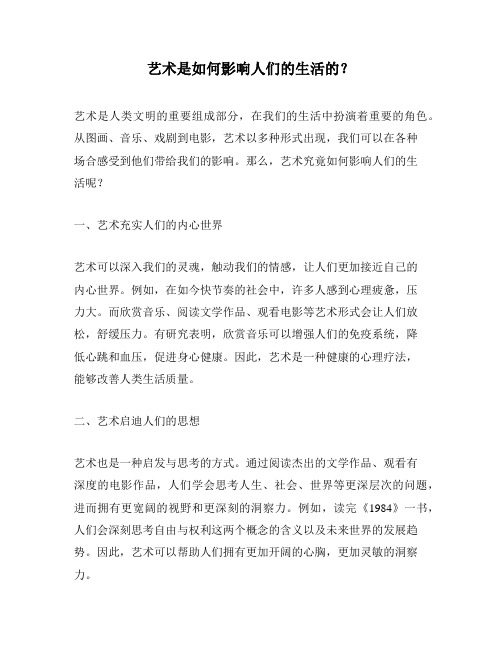 艺术是如何影响人们的生活的？

艺术是人类文明的重要组成部分，在我们的生活中扮演着重要的角色。从图画、音乐、戏剧到电影，艺术以多种形式出现，我们可以在各种场合感受到他们带给我们的影响。那么，艺术究竟如何影响人们的生活呢？

一、艺术充实人们的内心世界

艺术可以深入我们的灵魂，触动我们的情感，让人们更加接近自己的内心世界。例如，在如今快节奏的社会中，许多人感到心理疲惫，压力大。而欣赏音乐、阅读文学作品、观看电影等艺术形式会让人们放松，舒缓压力。有研究表明，欣赏音乐可以增强人们的免疫系统，降低心跳和血压，促进身心健康。因此，艺术是一种健康的心理疗法，能够改善人类生活质量。

二、艺术启迪人们的思想

艺术也是一种启发与思考的方式。通过阅读杰出的文学作品、观看有深度的电影作品，人们学会思考人生、社会、世界等更深层次的问题，进而拥有更宽阔的视野和更深刻的洞察力。例如，读完《1984》一书，人们会深刻思考自由与权利这两个概念的含义以及未来世界的发展趋势。因此，艺术可以帮助人们拥有更加开阔的心胸，更加灵敏的洞察力。